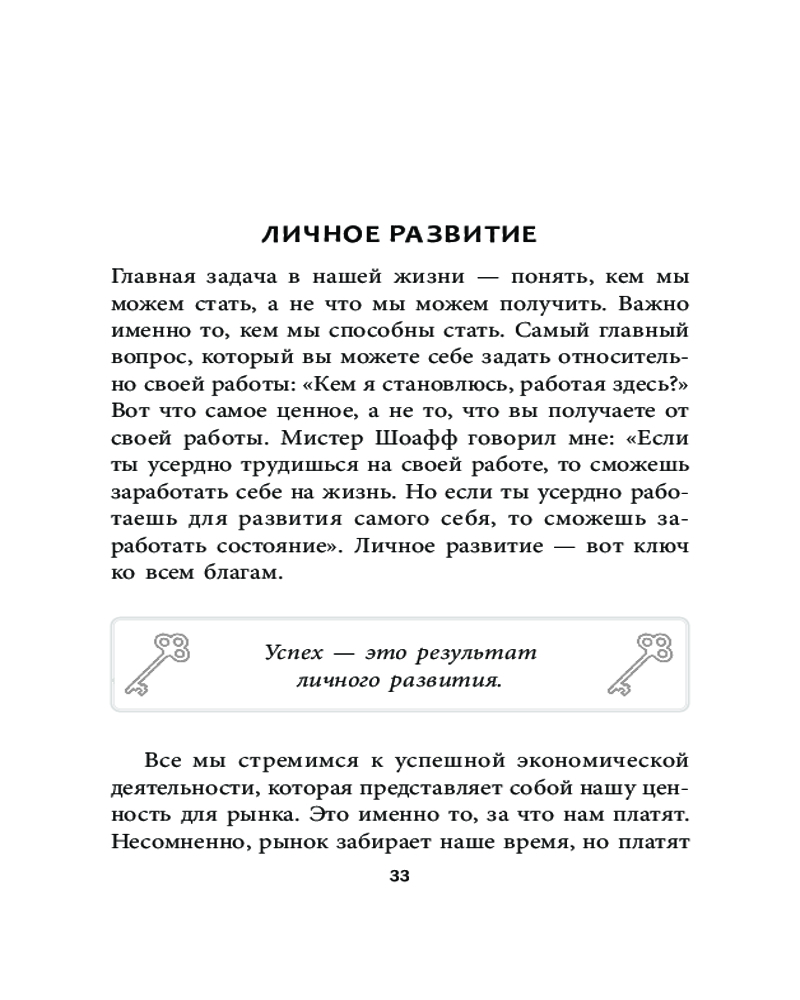 ЛИЧНОЕ РАЗВИТИЕ

Главная задача в нашей жизни — понять, кем мы можем стать, а не что мы можем получить. Важно именно то, кем мы способны стать. Самый главный вопрос, который вы можете себе задать относительно своей работы: «Кем я становлюсь, работая здесь?» Вот что самое ценное, а не то, что вы получаете от своей работы. Мистер Шоафф говорил мне: «Если ты усердно трудишься на своей работе, то сможешь заработать себе на жизнь. Но если ты усердно работаешь для развития самого себя, то сможешь заработать состояние». Личное развитие — вот ключ ко всем благам.

Успех — это результат личного развития.

Все мы стремимся к успешной экономической деятельности, которая представляет собой нашу ценность для рынка. Это именно то, за что нам платят. Несомненно, рынок забирает наше время, но платят

33